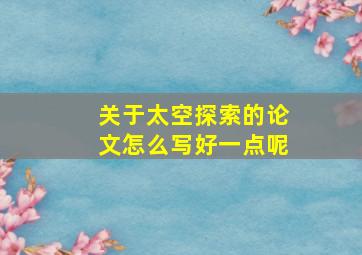 关于太空探索的论文怎么写好一点呢